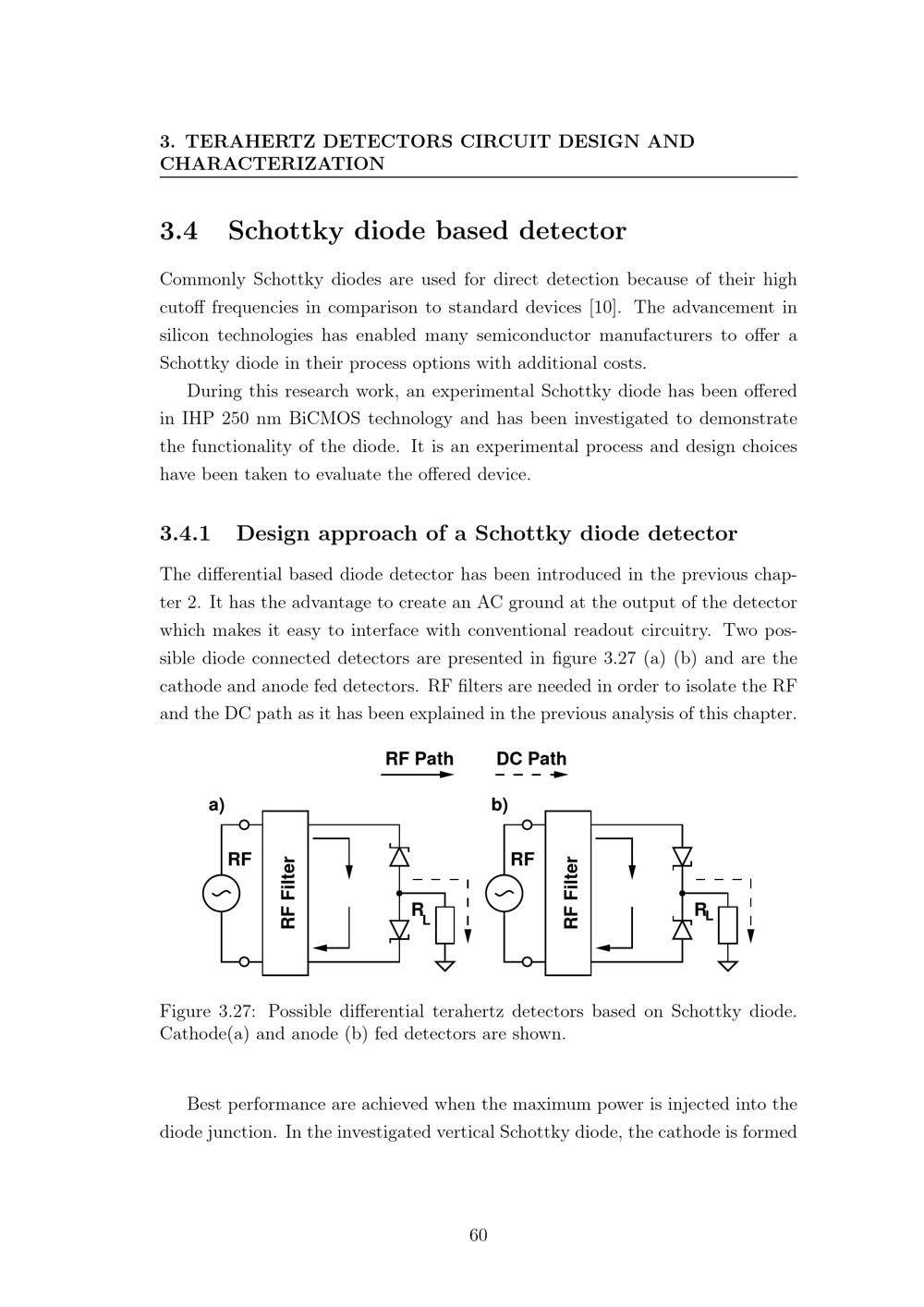 3. TERAHERTZ DETECTORS CIRCUIT DESIGN AND CHARACTERIZATION

3.4 Schottky diode based detector

Commonly Schottky diodes are used for direct detection because of their high cutoff frequencies in comparison to standard devices [10]. The advancement in silicon technologies has enabled many semiconductor manufacturers to offer a Schottky diode in their process options with additional costs.

During this research work, an experimental Schottky diode has been offered in IHP 250 nm BiCMOS technology and has been investigated to demonstrate the functionality of the diode. It is an experimental process and design choices have been taken to evaluate the offered device.

3.4.1 Design approach of a Schottky diode detector

The differential based diode detector has been introduced in the previous chapter 2. It has the advantage to create an AC ground at the output of the detector which makes it easy to interface with conventional readout circuitry. Two possible diode connected detectors are presented in figure 3.27 (a) (b) and are the cathode and anode fed detectors. RF filters are needed in order to isolate the RF and the DC path as it has been explained in the previous analysis of this chapter.

RF Path
DC Path

a)
RF
RF Filter
$R_L$

b)
RF
RF Filter
$R_L$

Figure 3.27: Possible differential terahertz detectors based on Schottky diode. Cathode(a) and anode (b) fed detectors are shown.

Best performance are achieved when the maximum power is injected into the diode junction. In the investigated vertical Schottky diode, the cathode is formed

60